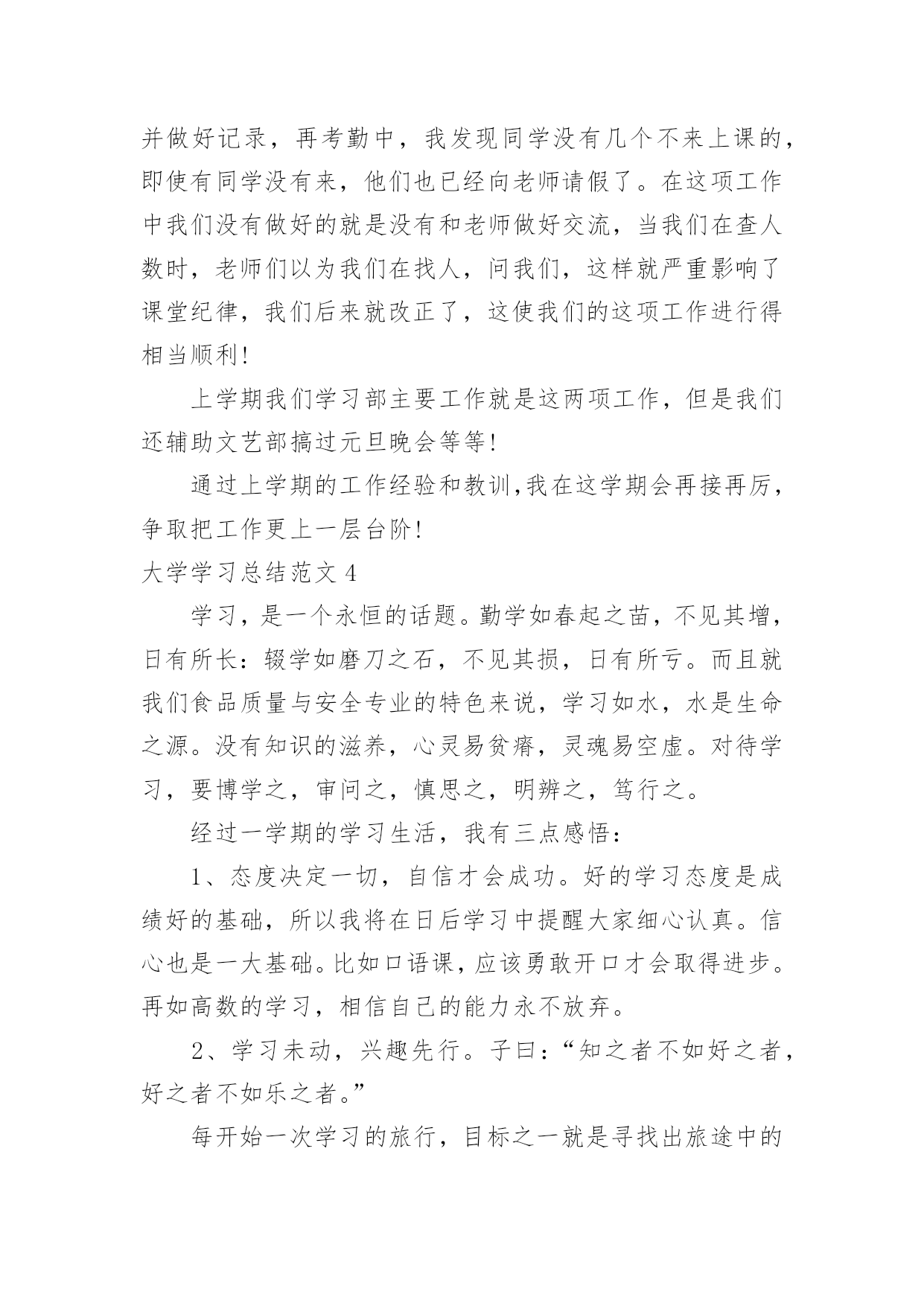 并做好记录，再考勤中，我发现同学没有几个不来上课的，即使有同学没有来，他们也已经向老师请假了。在这项工作中我们没有做好的就是没有和老师做好交流，当我们在查人数时，老师们以为我们在找人，问我们，这样就严重影响了课堂纪律，我们后来就改正了，这使我们的这项工作进行得相当顺利！

上学期我们学习部主要工作就是这两项工作，但是我们还辅助文艺部搞过元旦晚会等等！

通过上学期的工作经验和教训,我在这学期会再接再厉，争取把工作更上一层台阶！

大学学习总结范文 4

学习，是一个永恒的话题。勤学如春起之苗，不见其增，日有所长：辍学如磨刀之石，不见其损，日有所亏。而且就我们食品质量与安全专业的特色来说，学习如水，水是生命之源。没有知识的滋养，心灵易贫瘠，灵魂易空虚。对待学习，要博学之，审问之，慎思之，明辨之，笃行之。

经过一学期的学习生活，我有三点感悟：

1、态度决定一切，自信才会成功。好的学习态度是成绩好的基础，所以我将在日后学习中提醒大家细心认真。信心也是一大基础。比如口语课，应该勇敢开口才会取得进步。再如高数的学习，相信自己的能力永不放弃。

2、学习未动，兴趣先行。子曰：“知之者不如好之者，好之者不如乐之者。”

每开始一次学习的旅行，目标之一就是寻找出旅途中的